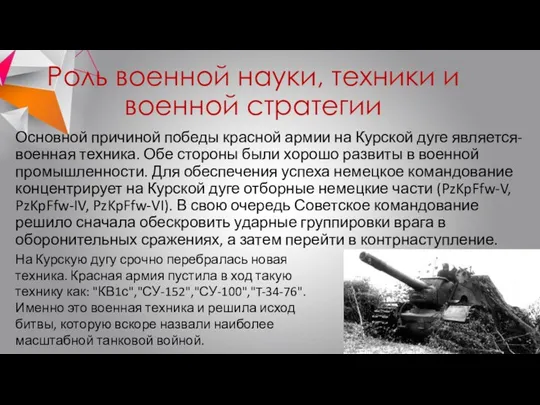 Роль военной науки, техники и военной стратегии

Основной причиной победы красной армии на Курской дуге является-военная техника. Обе стороны были хорошо развиты в военной промышленности. Для обеспечения успеха немецкое командование концентрирует на Курской дуге отборные немецкие части (PzKpFfw-V, PzKpFfw-IV, PzKpFfw-VI). В свою очередь Советское командование решило сначала обескровить ударные группировки врага в оборонительных сражениях, а затем перейти в контрнаступление.

На Курскую дугу срочно перебралась новая техника. Красная армия пустила в ход такую технику как: "КВ1с","СУ-152","СУ-100","Т-34-76". Именно это военная техника и решила исход битвы, которую вскоре назвали наиболее масштабной танковой войной.